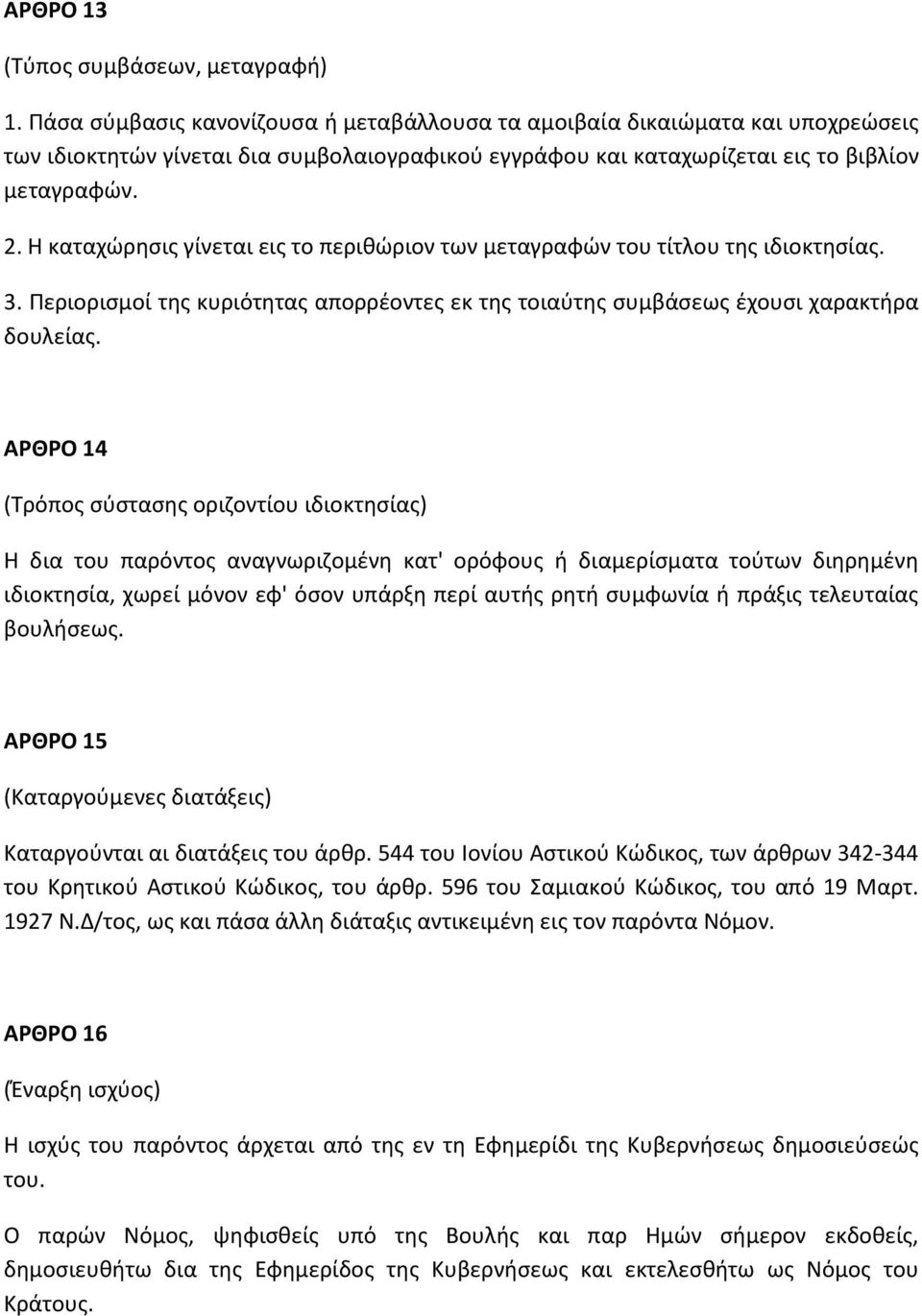 ΑΡΘΡΟ 13

(Τύπος συμβάσεων, μεταγραφή)

1. Πάσα σύμβασις κανονίζουσα ή μεταβάλλουσα τα αμοιβαία δικαιώματα και υποχρεώσεις των ιδιοκτητών γίνεται δια συμβολαιογραφικού εγγράφου και καταχωρίζεται εις το βιβλίον μεταγραφών.

2. Η καταχώρησις γίνεται εις το περιθώριον των μεταγραφών του τίτλου της ιδιοκτησίας.

3. Περιορισμοί της κυριότητας απορρέοντες εκ της τοιαύτης συμβάσεως έχουσι χαρακτήρα δουλείας.

ΑΡΘΡΟ 14

(Τρόπος σύστασης οριζοντίου ιδιοκτησίας)

Η δια του παρόντος αναγνωριζομένη κατ' ορόφους ή διαμερίσματα τούτων διηρημένη ιδιοκτησία, χωρεί μόνον εφ' όσον υπάρξη περί αυτής ρητή συμφωνία ή πράξις τελευταίας βουλήσεως.

ΑΡΘΡΟ 15

(Καταργούμενες διατάξεις)

Καταργούνται αι διατάξεις του άρθρ. 544 του Ιονίου Αστικού Κώδικος, των άρθρων 342-344 του Κρητικού Αστικού Κώδικος, του άρθρ. 596 του Σαμιακού Κώδικος, του από 19 Μαρτ. 1927 Ν.Δ/τος, ως και πάσα άλλη διάταξις αντικειμένη εις τον παρόντα Νόμον.

ΑΡΘΡΟ 16

(Έναρξη ισχύος)

Η ισχύς του παρόντος άρχεται από της εν τη Εφημερίδι της Κυβερνήσεως δημοσιεύσεώς του.

Ο παρών Νόμος, ψηφισθείς υπό της Βουλής και παρ Ημών σήμερον εκδοθείς, δημοσιευθήτω δια της Εφημερίδος της Κυβερνήσεως και εκτελεσθήτω ως Νόμος του Κράτους.